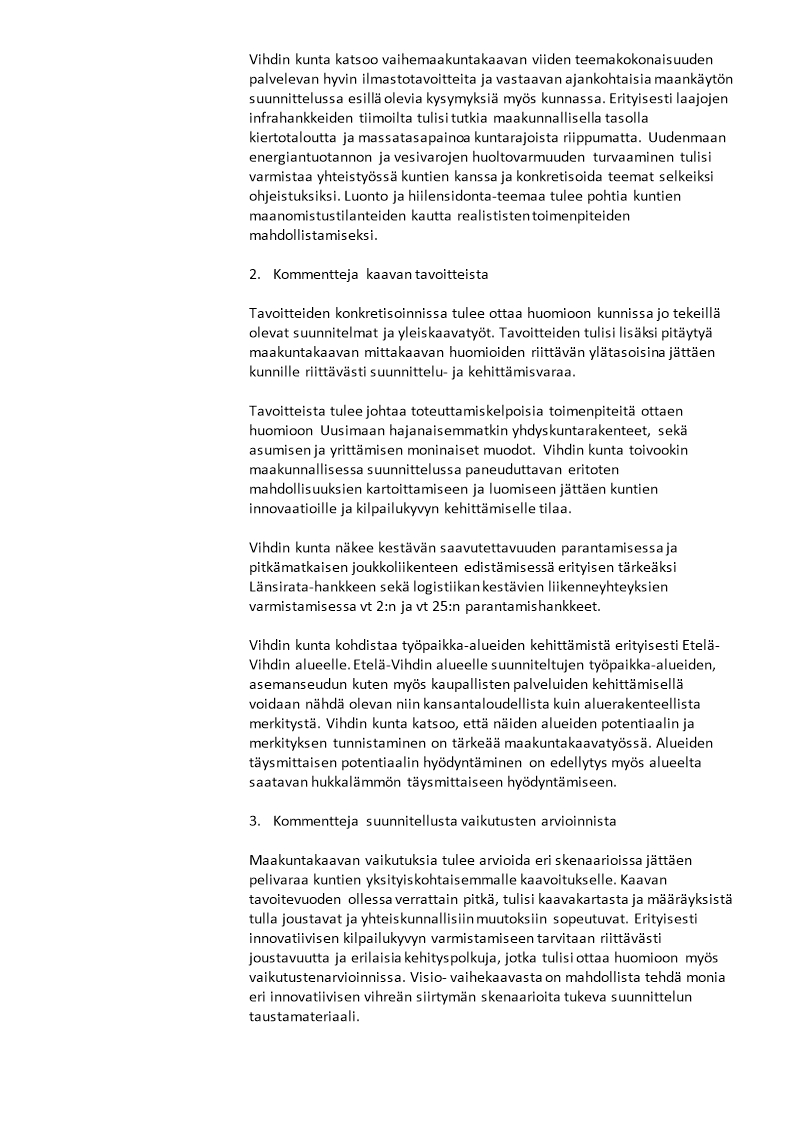 Vihdin kunta katsoo vaihemaakuntakaavan viiden teemakokonaisuuden palvelevan hyvin ilmastotavoitteita ja vastaavan ajankohtaisia maankäytön suunnittelussa esillä olevia kysymyksiä myös kunnassa. Erityisesti laajojen infrahankkeiden tiimoilta tulisi tutkia maakunnallisella tasolla kiertotaloutta ja massatasapainoa kuntarajoista riippumatta. Uudenmaan energiantuotannon ja vesivarojen huoltovarmuuden turvaaminen tulisi varmistaa yhteistyössä kuntien kanssa ja konkretisoida teemat selkeiksi ohjeistuksiksi. Luonto ja hiilensidonta-teemaa tulee pohtia kuntien maanomistustilanteiden kautta realististen toimenpiteiden mahdollistamiseksi.

2. Kommentteja kaavan tavoitteista

Tavoitteiden konkretisoinnissa tulee ottaa huomioon kunnissa jo tekeillä olevat suunnitelmat ja yleiskaavatyöt. Tavoitteiden tulisi lisäksi pitäytyä maakuntakaavan mittakaavan huomioiden riittävän ylätasoisina jättäen kunnille riittävästi suunnittelu- ja kehittämisvaraa.

Tavoitteista tulee johtaa toteuttamiskelpoisia toimenpiteitä ottaen huomioon Uusimaan hajanaisemmatkin yhdyskuntarakenteet, sekä asumisen ja yrittämisen moninaiset muodot. Vihdin kunta toivookin maakunnallisessa suunnittelussa paneuduttavan eritoten mahdollisuuksien kartoittamiseen ja luomiseen jättäen kuntien innovaatioille ja kilpailukyvyn kehittämiselle tilaa.

Vihdin kunta näkee kestävän saavutettavuuden parantamisessa ja pitkämatkaisen joukkoliikenteen edistämisessä erityisen tärkeäksi Länsirata-hankkeen sekä logistiikan kestävien liikenneyhteyksien varmistamisessa vt 2:n ja vt 25:n parantamishankkeet.

Vihdin kunta kohdistaa työpaikka-alueiden kehittämistä erityisesti Etelä-Vihdin alueelle. Etelä-Vihdin alueelle suunniteltujen työpaikka-alueiden, asemanseudun kuten myös kaupallisten palveluiden kehittämisellä voidaan nähdä olevan niin kansantaloudellista kuin aluerakenteellista merkitystä. Vihdin kunta katsoo, että näiden alueiden potentiaalin ja merkityksen tunnistaminen on tärkeää maakuntakaavatyössä. Alueiden täysmittaisen potentiaalin hyödyntäminen on edellytys myös alueelta saatavan hukkalämmön täysmittaiseen hyödyntämiseen.

3. Kommentteja suunnitellusta vaikutusten arvioinnista

Maakuntakaavan vaikutuksia tulee arvioida eri skenaarioissa jättäen pelivaraa kuntien yksityiskohtaisemmalle kaavoitukselle. Kaavan tavoitevuoden ollessa verrattain pitkä, tulisi kaavakartasta ja määräyksistä tulla joustavat ja yhteiskunnallisiin muutoksiin sopeutuvat. Erityisesti innovatiivisen kilpailukyvyn varmistamiseen tarvitaan riittävästi joustavuutta ja erilaisia kehityspolkuja, jotka tulisi ottaa huomioon myös vaikutustenarvioinnissa. Visio- vaihekaavasta on mahdollista tehdä monia eri innovatiivisen vihreän siirtymän skenaarioita tukeva suunnittelun taustamateriaali.